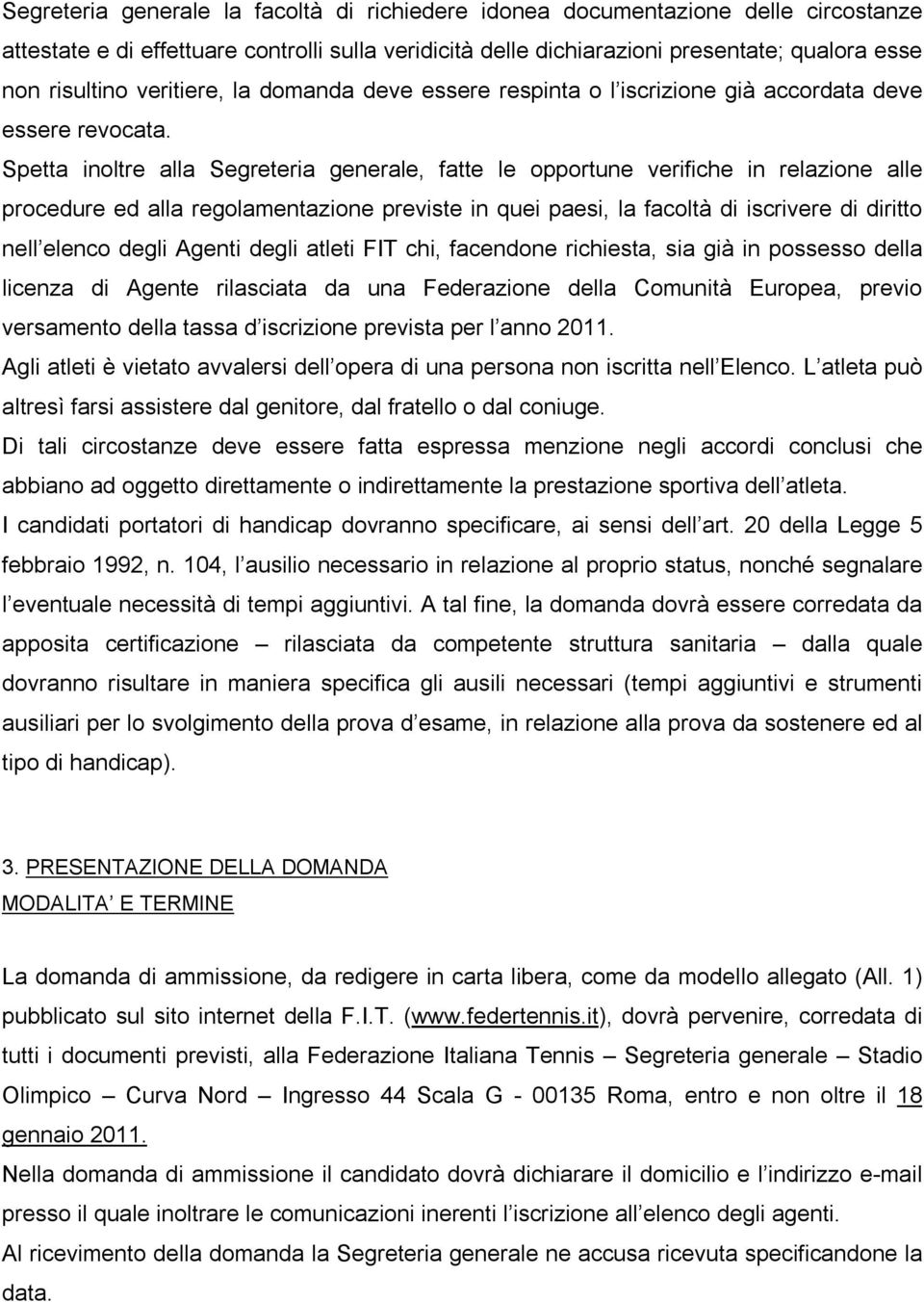 Segreteria generale la facoltà di richiedere idonea documentazione delle circostanze attestate e di effettuare controlli sulla veridicità delle dichiarazioni presentate; qualora esse non risultino veritiere, la domanda deve essere respinta o l iscrizione già accordata deve essere revocata.

Spetta inoltre alla Segreteria generale, fatte le opportune verifiche in relazione alle procedure ed alla regolamentazione previste in quei paesi, la facoltà di iscrivere di diritto nell elenco degli Agenti degli atleti FIT chi, facendone richiesta, sia già in possesso della licenza di Agente rilasciata da una Federazione della Comunità Europea, previo versamento della tassa d iscrizione prevista per l anno 2011.

Agli atleti è vietato avvalersi dell opera di una persona non iscritta nell Elenco. L atleta può altresì farsi assistere dal genitore, dal fratello o dal coniuge.

Di tali circostanze deve essere fatta espressa menzione negli accordi conclusi che abbiano ad oggetto direttamente o indirettamente la prestazione sportiva dell atleta.

I candidati portatori di handicap dovranno specificare, ai sensi dell art. 20 della Legge 5 febbraio 1992, n. 104, l ausilio necessario in relazione al proprio status, nonché segnalare l eventuale necessità di tempi aggiuntivi. A tal fine, la domanda dovrà essere corredata da apposita certificazione – rilasciata da competente struttura sanitaria – dalla quale dovranno risultare in maniera specifica gli ausili necessari (tempi aggiuntivi e strumenti ausiliari per lo svolgimento della prova d esame, in relazione alla prova da sostenere ed al tipo di handicap).

3. PRESENTAZIONE DELLA DOMANDA
MODALITA E TERMINE

La domanda di ammissione, da redigere in carta libera, come da modello allegato (All. 1) pubblicato sul sito internet della F.I.T. (www.federtennis.it), dovrà pervenire, corredata di tutti i documenti previsti, alla Federazione Italiana Tennis – Segreteria generale – Stadio Olimpico – Curva Nord – Ingresso 44 Scala G - 00135 Roma, entro e non oltre il 18 gennaio 2011.

Nella domanda di ammissione il candidato dovrà dichiarare il domicilio e l indirizzo e-mail presso il quale inoltrare le comunicazioni inerenti l iscrizione all elenco degli agenti.

Al ricevimento della domanda la Segreteria generale ne accusa ricevuta specificandone la data.